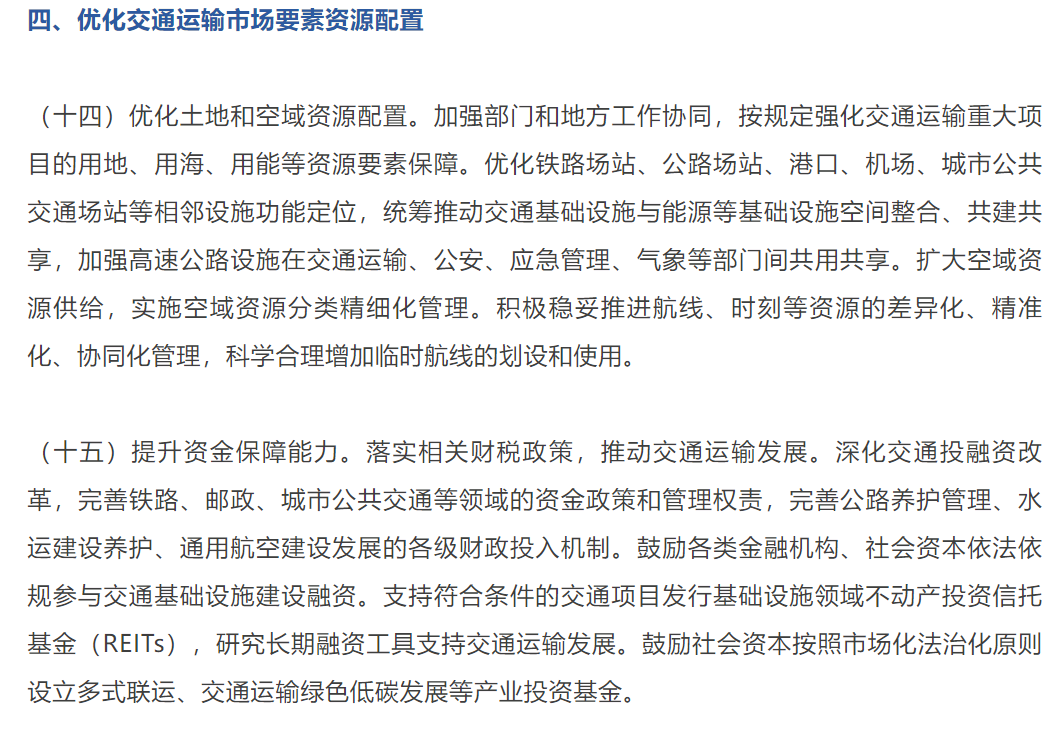 四、优化交通运输市场要素资源配置

（十四）优化土地和空域资源配置。加强部门和地方工作协同，按规定强化交通运输重大项目的用地、用海、用能等资源要素保障。优化铁路场站、公路场站、港口、机场、城市公共交通场站等相邻设施功能定位，统筹推动交通基础设施与能源等基础设施空间整合、共建共享，加强高速公路设施在交通运输、公安、应急管理、气象等部门间共用共享。扩大空域资源供给，实施空域资源分类精细化管理。积极稳妥推进航线、时刻等资源的差异化、精准化、协同化管理，科学合理增加临时航线的划设和使用。

（十五）提升资金保障能力。落实相关财税政策，推动交通运输发展。深化交通投融资改革，完善铁路、邮政、城市公共交通等领域的资金政策和管理权责，完善公路养护管理、水运建设养护、通用航空建设发展的各级财政投入机制。鼓励各类金融机构、社会资本依法依规参与交通基础设施建设融资。支持符合条件的交通项目发行基础设施领域不动产投资信托基金（REITs），研究长期融资工具支持交通运输发展。鼓励社会资本按照市场化法治化原则设立多式联运、交通运输绿色低碳发展等产业投资基金。